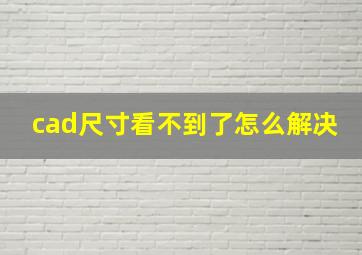 cad尺寸看不到了怎么解决